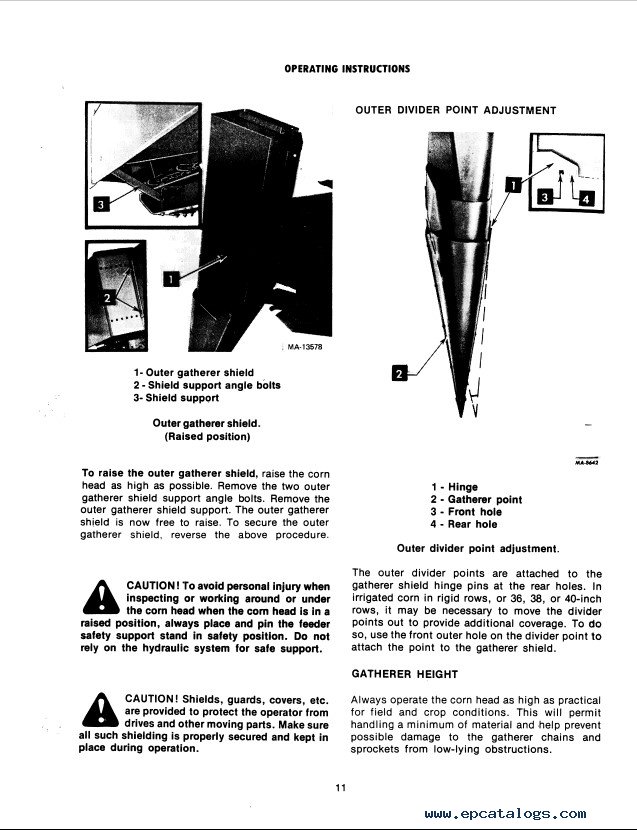 OPERATING INSTRUCTIONS

3

2

1

MA-13578

1- Outer gatherer shield
2 - Shield support angle bolts
3- Shield support

Outer gatherer shield.
(Raised position)

To raise the outer gatherer shield, raise the corn head as high as possible. Remove the two outer gatherer shield support angle bolts. Remove the outer gatherer shield support. The outer gatherer shield is now free to raise. To secure the outer gatherer shield, reverse the above procedure.

CAUTION! To avoid personal injury when inspecting or working around or under the corn head when the corn head is in a raised position, always place and pin the feeder safety support stand in safety position. Do not rely on the hydraulic system for safe support.

CAUTION! Shields, guards, covers, etc. are provided to protect the operator from drives and other moving parts. Make sure all such shielding is properly secured and kept in place during operation.

OUTER DIVIDER POINT ADJUSTMENT

1

3

4

2

MA-8642

1 - Hinge
2 - Gatherer point
3 - Front hole
4 - Rear hole

Outer divider point adjustment.

The outer divider points are attached to the gatherer shield hinge pins at the rear holes. In irrigated corn in rigid rows, or 36, 38, or 40-inch rows, it may be necessary to move the divider points out to provide additional coverage. To do so, use the front outer hole on the divider point to attach the point to the gatherer shield.

GATHERER HEIGHT

Always operate the corn head as high as practical for field and crop conditions. This will permit handling a minimum of material and help prevent possible damage to the gatherer chains and sprockets from low-lying obstructions.

11

www.epcatalogs.com